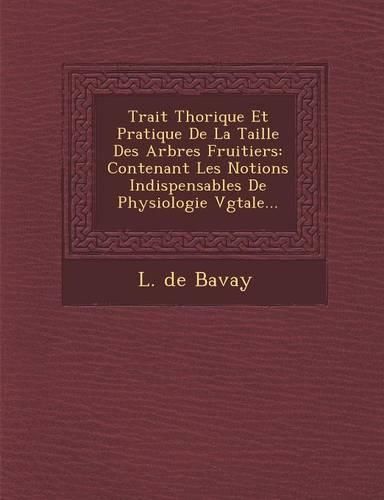 Trait Thorique Et Pratique De La Taille Des Arbres Fruitiers: Contenant Les Notions Indispensables De Physiologie Vgtale...

L. de Bavay